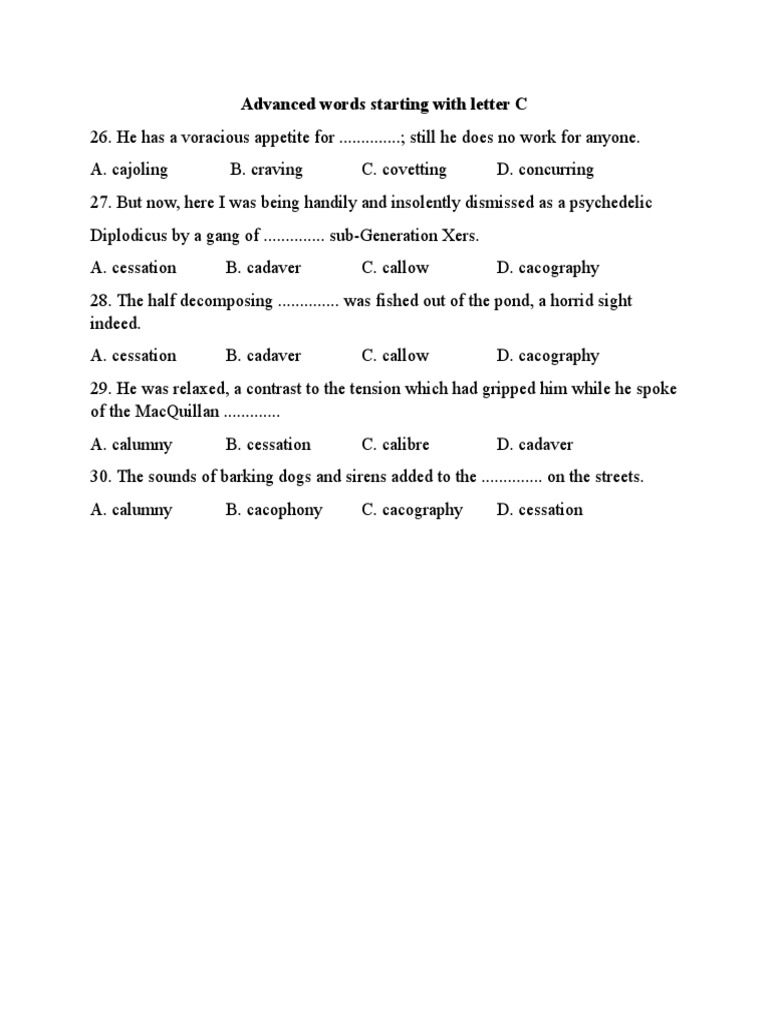 Advanced words starting with letter C

26. He has a voracious appetite for ..............; still he does no work for anyone.

A. cajoling B. craving C. covetting D. concurring

27. But now, here I was being handily and insolently dismissed as a psychedelic Diplodicus by a gang of .............. sub-Generation Xers.

A. cessation B. cadaver C. callow D. cacography

28. The half decomposing .............. was fished out of the pond, a horrid sight indeed.

A. cessation B. cadaver C. callow D. cacography

29. He was relaxed, a contrast to the tension which had gripped him while he spoke of the MacQuillan .............

A. calumny B. cessation C. calibre D. cadaver

30. The sounds of barking dogs and sirens added to the .............. on the streets.

A. calumny B. cacophony C. cacography D. cessation